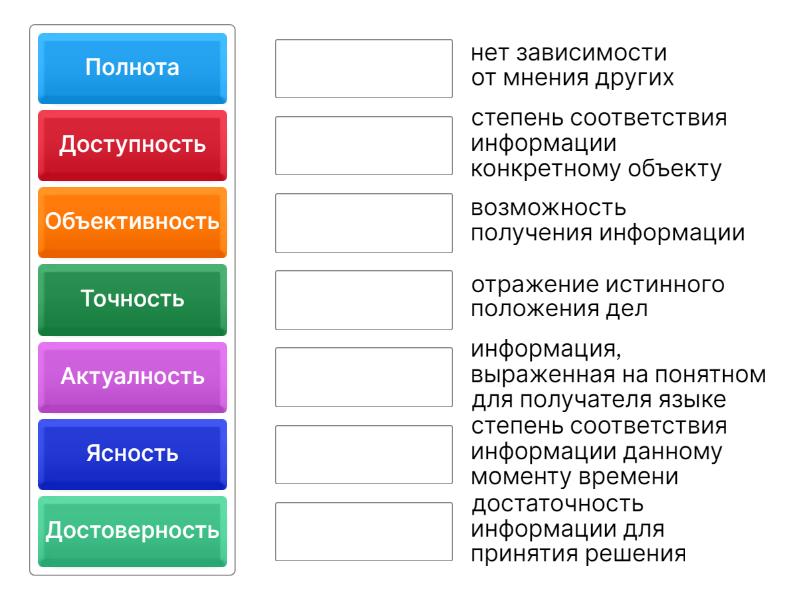 Полнота
Доступность
Объективность
Точность
Актуалность
Ясность
Достоверность

нет зависимости от мнения других

степень соответствия информации конкретному объекту

возможность получения информации

отражение истинного положения дел

информация, выраженная на понятном для получателя языке

степень соответствия информации данному моменту времени

достаточность информации для принятия решения